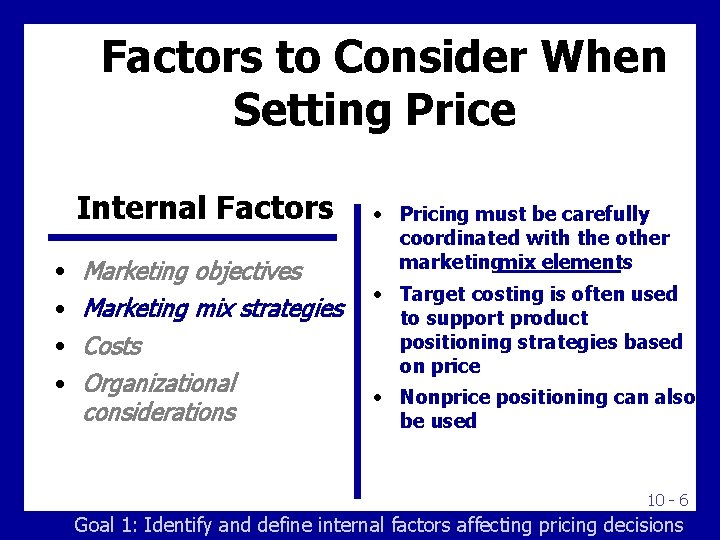 Factors to Consider When Setting Price

Internal Factors

- Marketing objectives
- Marketing mix strategies
- Costs
- Organizational considerations

- Pricing must be carefully coordinated with the other marketingmix elements
- Target costing is often used to support product positioning strategies based on price
- Nonprice positioning can also be used

10 - 6

Goal 1: Identify and define internal factors affecting pricing decisions